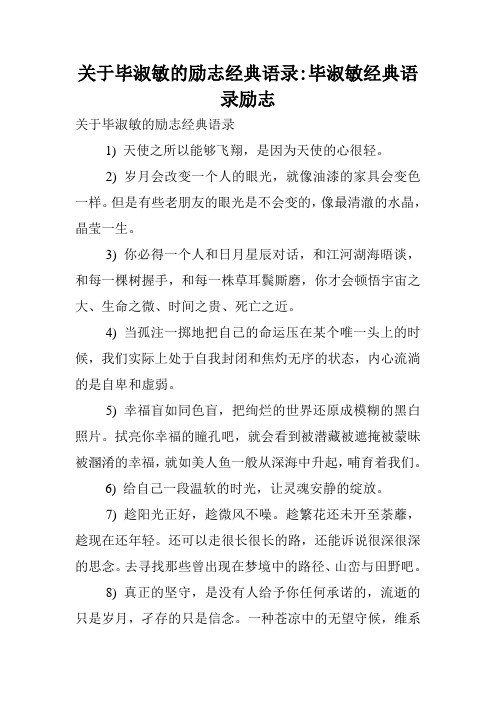 关于毕淑敏的励志经典语录:毕淑敏经典语录励志

关于毕淑敏的励志经典语录

1) 天使之所以能够飞翔，是因为天使的心很轻。

2) 岁月会改变一个人的眼光，就像油漆的家具会变色一样。但是有些老朋友的眼光是不会变的，像最清澈的水晶，晶莹一生。

3) 你必得一个人和日月星辰对话，和江河湖海晤谈，和每一棵树握手，和每一株草耳鬓厮磨，你才会顿悟宇宙之大、生命之微、时间之贵、死亡之近。

4) 当孤注一掷地把自己的命运压在某个唯一头上的时候，我们实际上处于自我封闭和焦灼无序的状态，内心流淌的是自卑和虚弱。

5) 幸福盲如同色盲，把绚烂的世界还原成模糊的黑白照片。拭亮你幸福的瞳孔吧，就会看到被潜藏被遮掩被蒙昧被溷淆的幸福，就如美人鱼一般从深海中升起，哺育着我们。

6) 给自己一段温软的时光，让灵魂安静的绽放。

7) 趁阳光正好，趁微风不噪。趁繁花还未开至荼蘼，趁现在还年轻。还可以走很长很长的路，还能诉说很深很深的思念。去寻找那些曾出现在梦境中的路径、山峦与田野吧。

8) 真正的坚守，是没有人给予你任何承诺的，流逝的只是岁月，孑存的只是信念。一种苍凉中的无望守候，维系